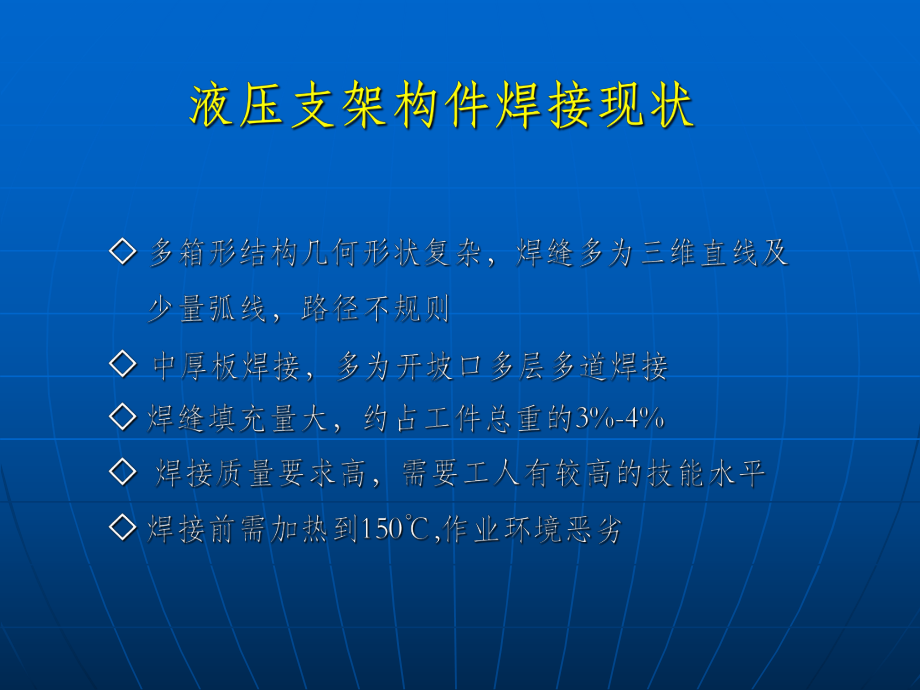 液压支架构件焊接现状

◇ 多箱形结构几何形状复杂，焊缝多为三维直线及少量弧线，路径不规则

◇ 中厚板焊接，多为开坡口多层多道焊接

◇ 焊缝填充量大，约占工件总重的3%-4%

◇ 焊接质量要求高，需要工人有较高的技能水平

◇ 焊接前需加热到150℃,作业环境恶劣